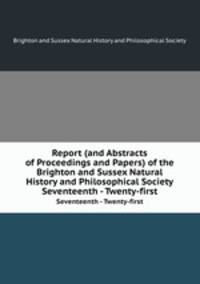 Brighton and Sussex Natural History and Philosophical Society

Report (and Abstracts of Proceedings and Papers) of the Brighton and Sussex Natural History and Philosophical Society Seventeenth - Twenty-first

Seventeenth - Twenty-first